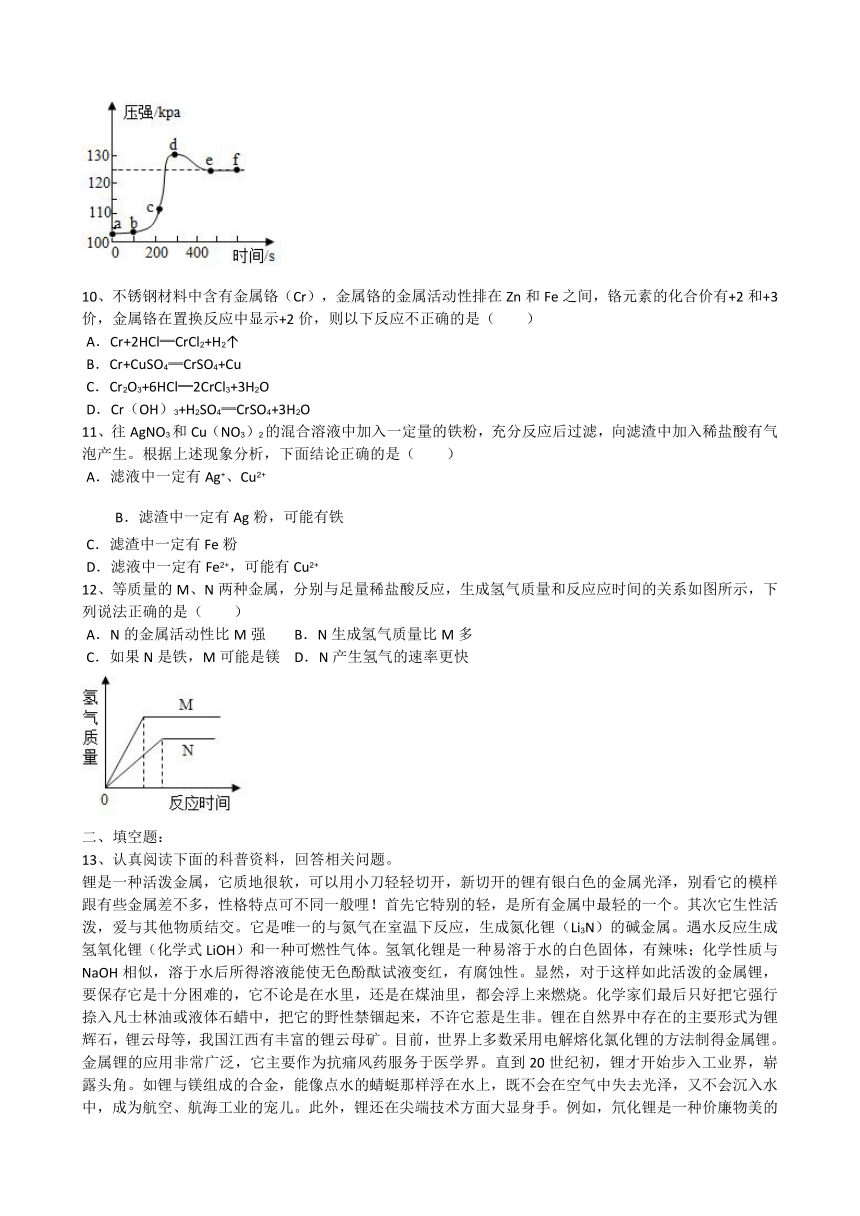 压强/kpa
130
120
110
100
a
b
c
d
e
f
0
200
400
时间/s

10、不锈钢材料中含有金属铬（Cr），金属铬的金属活动性排在 Zn 和 Fe 之间，铬元素的化合价有+2 和+3 价，金属铬在置换反应中显示+2 价，则以下反应不正确的是（　　）
A．$Cr+2HCl═CrCl_2+H_2↑$
B．$Cr+CuSO_4═CrSO_4+Cu$
C．$Cr_2O_3+6HCl═2CrCl_3+3H_2O$
D．$Cr（OH）_3+H_2SO_4═CrSO_4+3H_2O$
11、往 $AgNO_3$ 和 $Cu（NO_3）_2$ 的混合溶液中加入一定量的铁粉，充分反应后过滤，向滤渣中加入稀盐酸有气泡产生。根据上述现象分析，下面结论正确的是（　　）
A．滤液中一定有 $Ag^+$、$Cu^{2+}$

B．滤渣中一定有 Ag 粉，可能有铁
C．滤渣中一定有 Fe 粉
D．滤液中一定有 $Fe^{2+}$，可能有 $Cu^{2+}$
12、等质量的 M、N 两种金属，分别与足量稀盐酸反应，生成氢气质量和反应应时间的关系如图所示，下列说法正确的是（　　）
A．N 的金属活动性比 M 强　　B．N 生成氢气质量比 M 多
C．如果 N 是铁，M 可能是镁　D．N 产生氢气的速率更快

氢气质量
M
N
0
反应时间

二、填空题：
13、认真阅读下面的科普资料，回答相关问题。
锂是一种活泼金属，它质地很软，可以用小刀轻轻切开，新切开的锂有银白色的金属光泽，别看它的模样跟有些金属差不多，性格特点可不同一般哩！首先它特别的轻，是所有金属中最轻的一个。其次它生性活泼，爱与其他物质结交。它是唯一的与氮气在室温下反应，生成氮化锂（$Li_3N$）的碱金属。遇水反应生成氢氧化锂（化学式 LiOH）和一种可燃性气体。氢氧化锂是一种易溶于水的白色固体，有辣味；化学性质与 NaOH 相似，溶于水后所得溶液能使无色酚酞试液变红，有腐蚀性。显然，对于这样如此活泼的金属锂，要保存它是十分困难的，它不论是在水里，还是在煤油里，都会浮上来燃烧。化学家们最后只好把它强行捺入凡士林油或液体石蜡中，把它的野性禁锢起来，不许它惹是生非。锂在自然界中存在的主要形式为锂辉石，锂云母等，我国江西有丰富的锂云母矿。目前，世界上多数采用电解熔化氯化锂的方法制得金属锂。金属锂的应用非常广泛，它主要作为抗痛风药服务于医学界。直到 20 世纪初，锂才开始步入工业界，崭露头角。如锂与镁组成的合金，能像点水的蜻蜓那样浮在水上，既不会在空气中失去光泽，又不会沉入水中，成为航空、航海工业的宠儿。此外，锂还在尖端技术方面大显身手。例如，氘化锂是一种价廉物美的